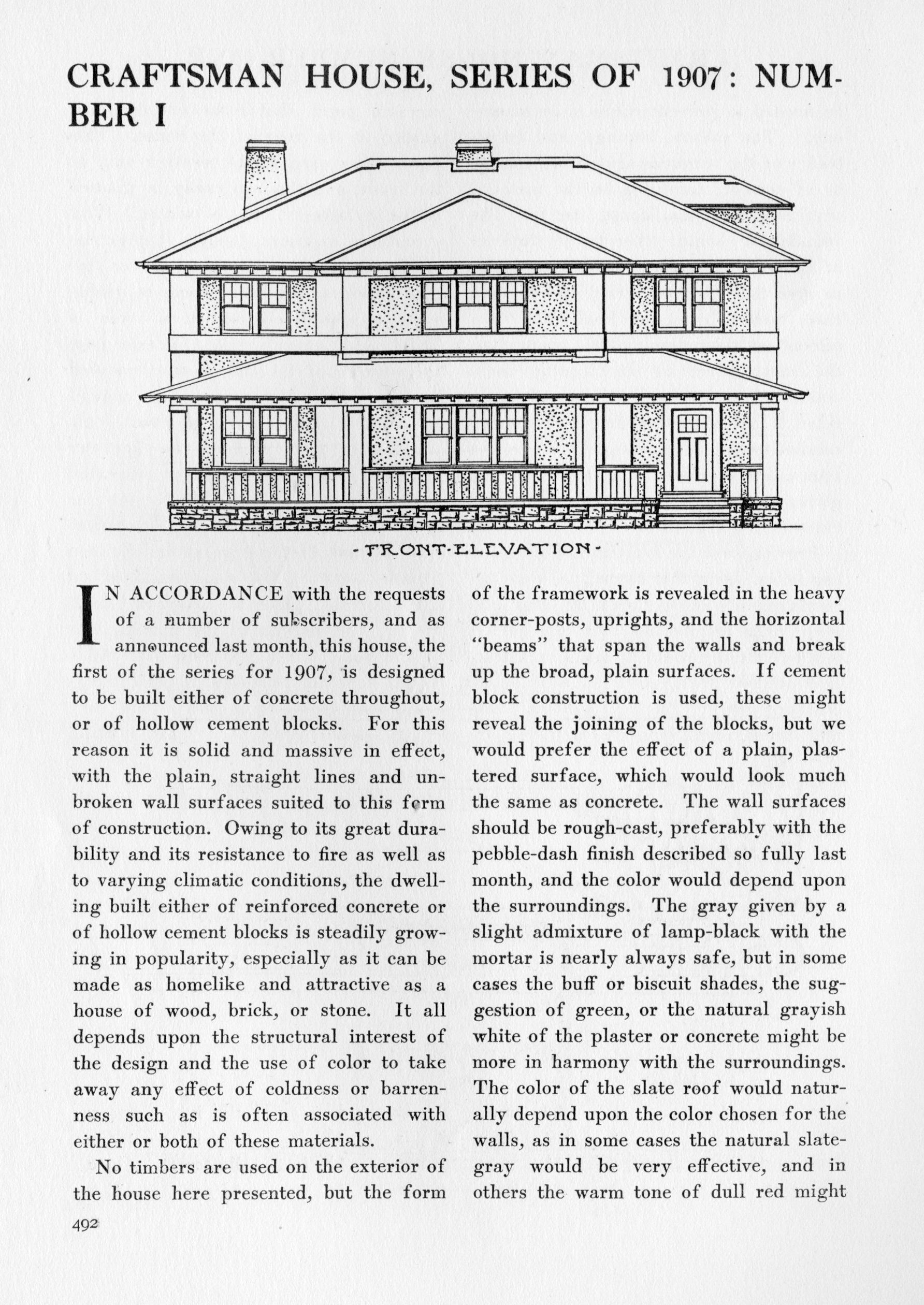 CRAFTSMAN HOUSE, SERIES OF 1907: NUMBER I

-FRONT-ELEVATION-

IN ACCORDANCE with the requests of a number of subscribers, and as announced last month, this house, the first of the series for 1907, is designed to be built either of concrete throughout, or of hollow cement blocks. For this reason it is solid and massive in effect, with the plain, straight lines and unbroken wall surfaces suited to this form of construction. Owing to its great durability and its resistance to fire as well as to varying climatic conditions, the dwelling built either of reinforced concrete or of hollow cement blocks is steadily growing in popularity, especially as it can be made as homelike and attractive as a house of wood, brick, or stone. It all depends upon the structural interest of the design and the use of color to take away any effect of coldness or barrenness such as is often associated with either or both of these materials.

No timbers are used on the exterior of the house here presented, but the form of the framework is revealed in the heavy corner-posts, uprights, and the horizontal "beams" that span the walls and break up the broad, plain surfaces. If cement block construction is used, these might reveal the joining of the blocks, but we would prefer the effect of a plain, plastered surface, which would look much the same as concrete. The wall surfaces should be rough-cast, preferably with the pebble-dash finish described so fully last month, and the color would depend upon the surroundings. The gray given by a slight admixture of lamp-black with the mortar is nearly always safe, but in some cases the buff or biscuit shades, the suggestion of green, or the natural grayish white of the plaster or concrete might be more in harmony with the surroundings. The color of the slate roof would naturally depend upon the color chosen for the walls, as in some cases the natural slate-gray would be very effective, and in others the warm tone of dull red might

492